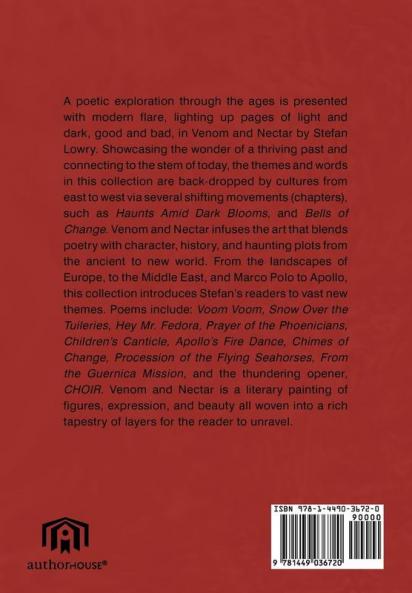 A poetic exploration through the ages is presented with modern flare, lighting up pages of light and dark, good and bad, in Venom and Nectar by Stefan Lowry. Showcasing the wonder of a thriving past and connecting to the stem of today, the themes and words in this collection are back-dropped by cultures from east to west via several shifting movements (chapters), such as Haunts Amid Dark Blooms, and Bells of Change. Venom and Nectar infuses the art that blends poetry with character, history, and haunting plots from the ancient to new world. From the landscapes of Europe, to the Middle East, and Marco Polo to Apollo, this collection introduces Stefan's readers to vast new themes. Poems include: Voom Voom, Snow Over the Tuileries, Hey Mr. Fedora, Prayer of the Phoenicians, Children's Canticle, Apollo's Fire Dance, Chimes of Change, Procession of the Flying Seahorses, From the Guernica Mission, and the thundering opener, CHOIR. Venom and Nectar is a literary painting of figures, expression, and beauty all woven into a rich tapestry of layers for the reader to unravel.

authorHOUSE®

ISBN 978-1-4490-3672-0
90000
9 781449 036720